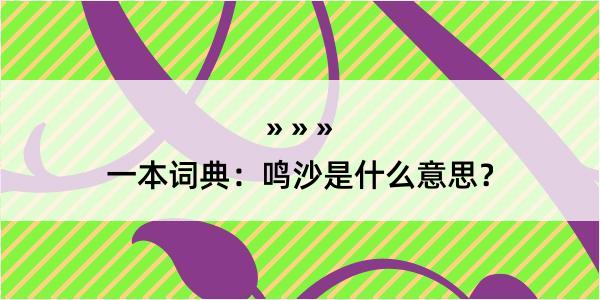 » » »
一本词典：鸣沙是什么意思？